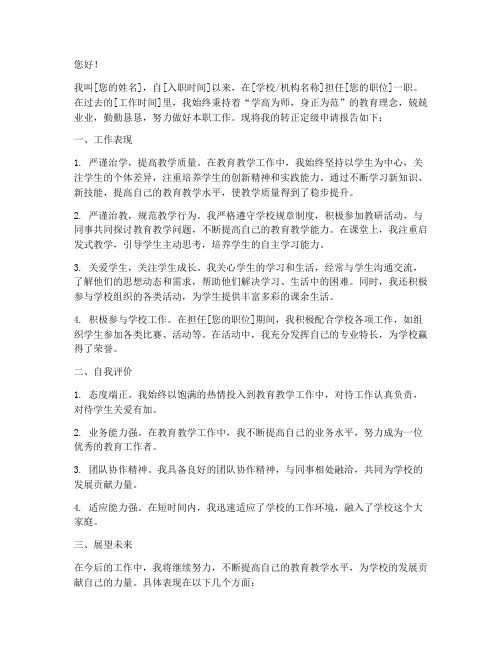 您好！

我叫[您的姓名]，自[入职时间]以来，在[学校/机构名称]担任[您的职位]一职。在过去的[工作时间]里，我始终秉持着“学高为师，身正为范”的教育理念，兢兢业业，勤勤恳恳，努力做好本职工作。现将我的转正定级申请报告如下：

一、工作表现

1. 严谨治学，提高教学质量。在教育教学工作中，我始终坚持以学生为中心，关注学生的个体差异，注重培养学生的创新精神和实践能力。通过不断学习新知识、新技能，提高自己的教育教学水平，使教学质量得到了稳步提升。

2. 严谨治教，规范教学行为。我严格遵守学校规章制度，积极参加教研活动，与同事共同探讨教育教学问题，不断提高自己的教育教学能力。在课堂上，我注重启发式教学，引导学生主动思考，培养学生的自主学习能力。

3. 关爱学生，关注学生成长。我关心学生的学习和生活，经常与学生沟通交流，了解他们的思想动态和需求，帮助他们解决学习、生活中的困难。同时，我还积极参与学校组织的各类活动，为学生提供丰富多彩的课余生活。

4. 积极参与学校工作。在担任[您的职位]期间，我积极配合学校各项工作，如组织学生参加各类比赛、活动等。在活动中，我充分发挥自己的专业特长，为学校赢得了荣誉。

二、自我评价

1. 态度端正。我始终以饱满的热情投入到教育教学工作中，对待工作认真负责，对待学生关爱有加。

2. 业务能力强。在教育教学工作中，我不断提高自己的业务水平，努力成为一位优秀的教育工作者。

3. 团队协作精神。我具备良好的团队协作精神，与同事相处融洽，共同为学校的发展贡献力量。

4. 适应能力强。在短时间内，我迅速适应了学校的工作环境，融入了学校这个大家庭。

三、展望未来

在今后的工作中，我将继续努力，不断提高自己的教育教学水平，为学校的发展贡献自己的力量。具体表现在以下几个方面：